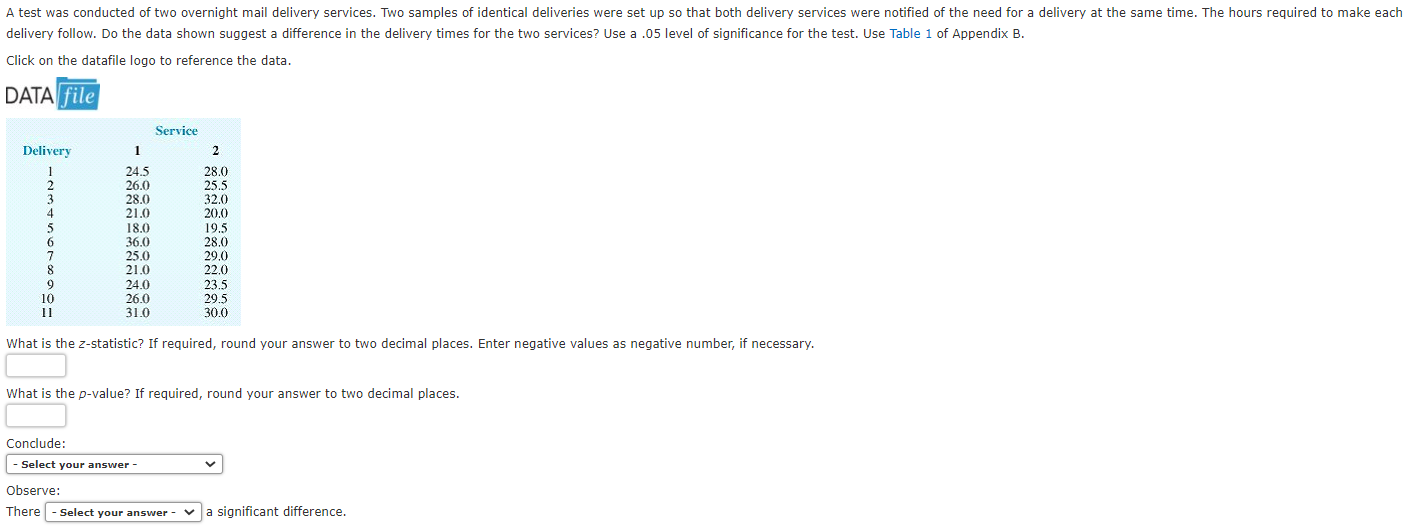 A test was conducted of two overnight mail delivery services. Two samples of identical deliveries were set up so that both delivery services were notified of the need for a delivery at the same time. The hours required to make each delivery follow. Do the data shown suggest a difference in the delivery times for the two services? Use a .05 level of significance for the test. Use Table 1 of Appendix B.

Click on the datafile logo to reference the data.

DATA file

| | Service | |
|---|---|---|
| Delivery | 1 | 2 |
| 1 | 24.5 | 28.0 |
| 2 | 26.0 | 25.5 |
| 3 | 28.0 | 32.0 |
| 4 | 21.0 | 20.0 |
| 5 | 18.0 | 19.5 |
| 6 | 36.0 | 28.0 |
| 7 | 25.0 | 29.0 |
| 8 | 21.0 | 22.0 |
| 9 | 24.0 | 23.5 |
| 10 | 26.0 | 29.5 |
| 11 | 31.0 | 30.0 |

What is the z-statistic? If required, round your answer to two decimal places. Enter negative values as negative number, if necessary.

What is the p-value? If required, round your answer to two decimal places.

Conclude:
- Select your answer -

Observe:
There - Select your answer - a significant difference.